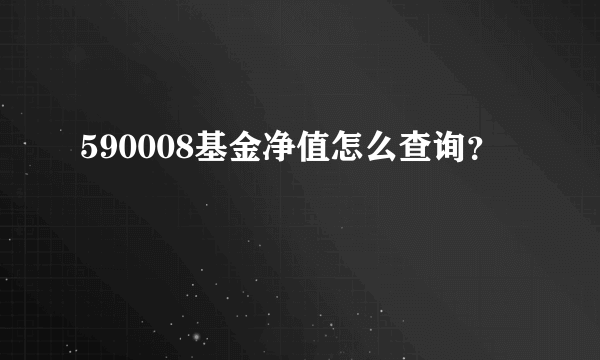 590008基金净值怎么查询?